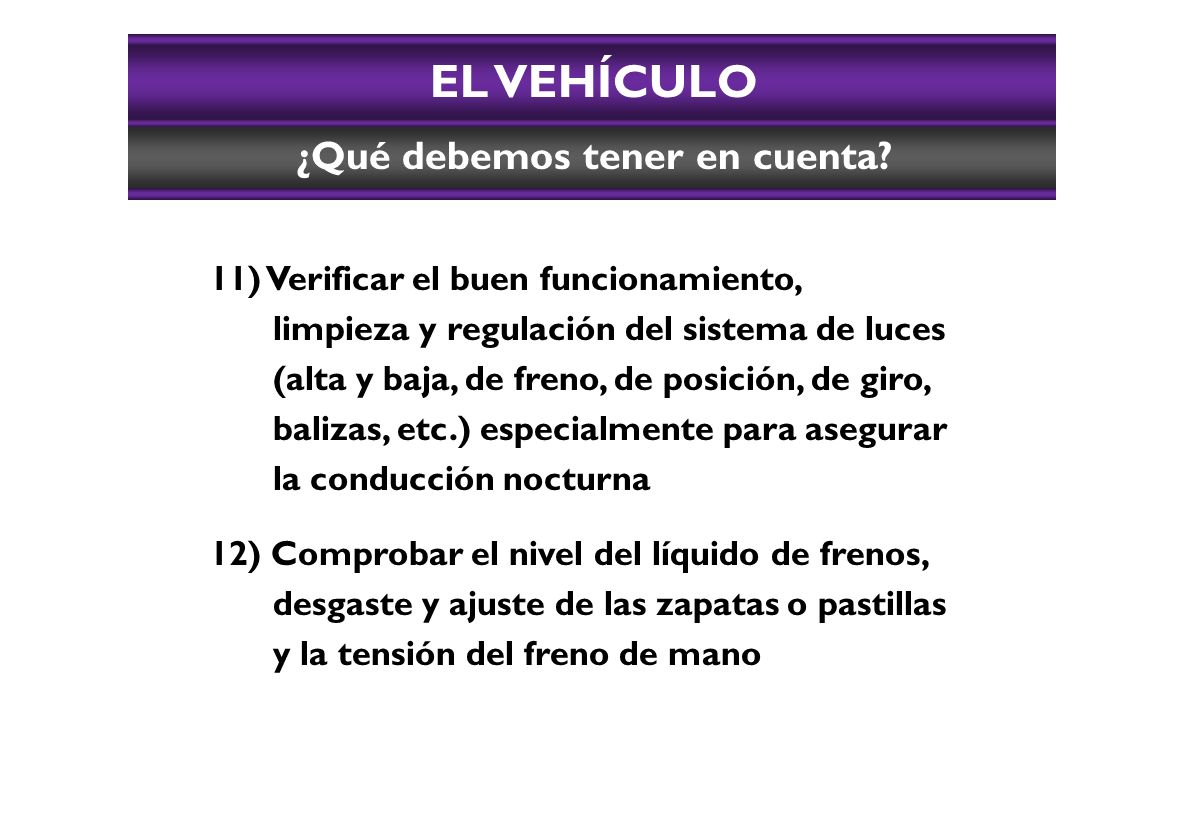 EL VEHÍCULO

¿Qué debemos tener en cuenta?

11) Verificar el buen funcionamiento, limpieza y regulación del sistema de luces (alta y baja, de freno, de posición, de giro, balizas, etc.) especialmente para asegurar la conducción nocturna

12) Comprobar el nivel del líquido de frenos, desgaste y ajuste de las zapatas o pastillas y la tensión del freno de mano